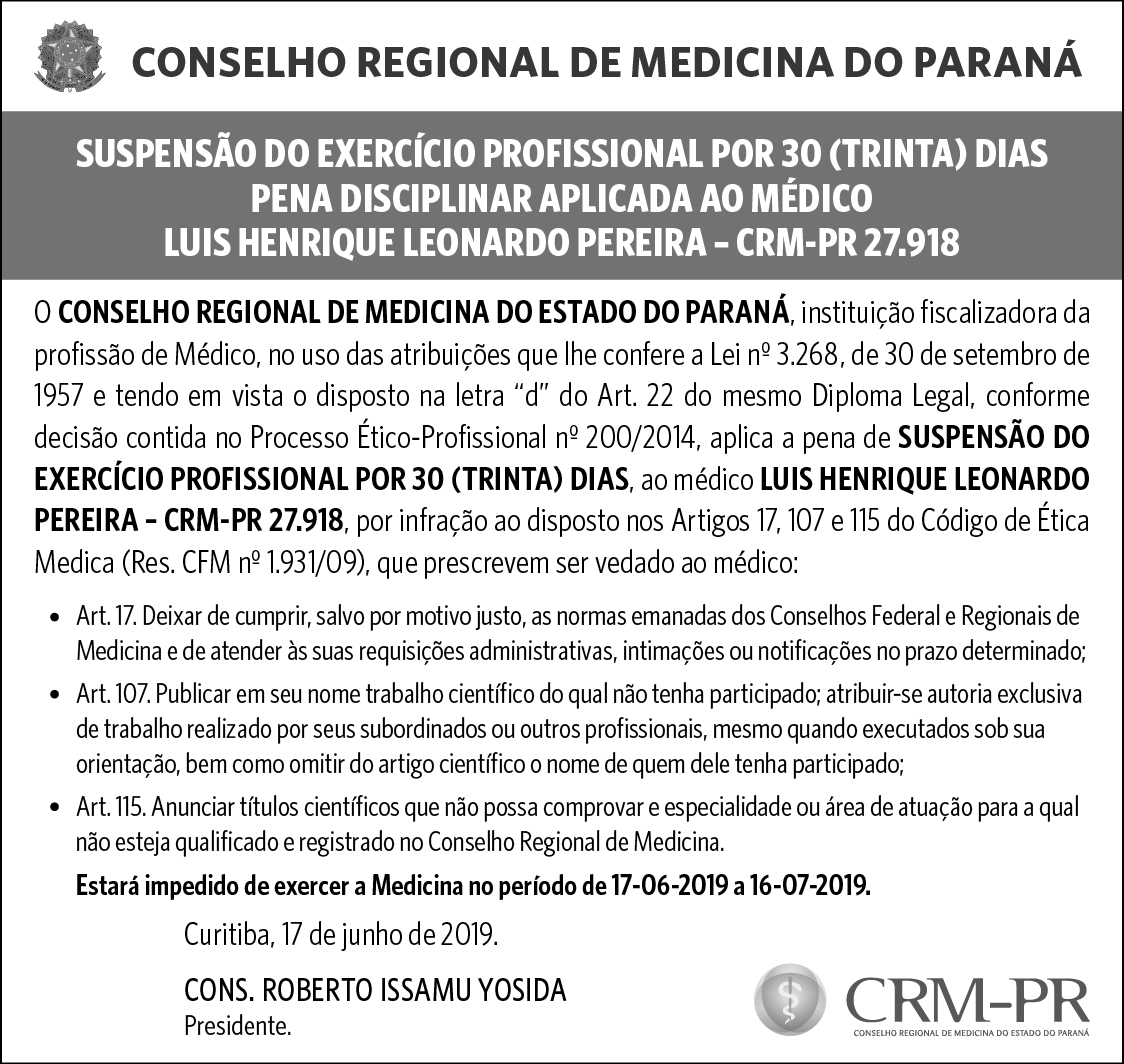 CONSELHO REGIONAL DE MEDICINA DO PARANÁ

SUSPENSÃO DO EXERCÍCIO PROFISSIONAL POR 30 (TRINTA) DIAS
PENA DISCIPLINAR APLICADA AO MÉDICO
LUIS HENRIQUE LEONARDO PEREIRA – CRM-PR 27.918

O CONSELHO REGIONAL DE MEDICINA DO ESTADO DO PARANÁ, instituição fiscalizadora da profissão de Médico, no uso das atribuições que lhe confere a Lei nº 3.268, de 30 de setembro de 1957 e tendo em vista o disposto na letra "d" do Art. 22 do mesmo Diploma Legal, conforme decisão contida no Processo Ético-Profissional nº 200/2014, aplica a pena de SUSPENSÃO DO EXERCÍCIO PROFISSIONAL POR 30 (TRINTA) DIAS, ao médico LUIS HENRIQUE LEONARDO PEREIRA – CRM-PR 27.918, por infração ao disposto nos Artigos 17, 107 e 115 do Código de Ética Medica (Res. CFM nº 1.931/09), que prescrevem ser vedado ao médico:

• Art. 17. Deixar de cumprir, salvo por motivo justo, as normas emanadas dos Conselhos Federal e Regionais de Medicina e de atender às suas requisições administrativas, intimações ou notificações no prazo determinado;
• Art. 107. Publicar em seu nome trabalho científico do qual não tenha participado; atribuir-se autoria exclusiva de trabalho realizado por seus subordinados ou outros profissionais, mesmo quando executados sob sua orientação, bem como omitir do artigo científico o nome de quem dele tenha participado;
• Art. 115. Anunciar títulos científicos que não possa comprovar e especialidade ou área de atuação para a qual não esteja qualificado e registrado no Conselho Regional de Medicina.

Estará impedido de exercer a Medicina no período de 17-06-2019 a 16-07-2019.

Curitiba, 17 de junho de 2019.

CONS. ROBERTO ISSAMU YOSIDA
Presidente.

CRM-PR
CONSELHO REGIONAL DE MEDICINA DO ESTADO DO PARANÁ